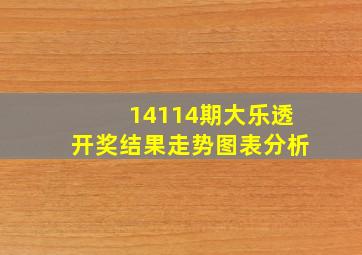 14114期大乐透
开奖结果走势图表分析